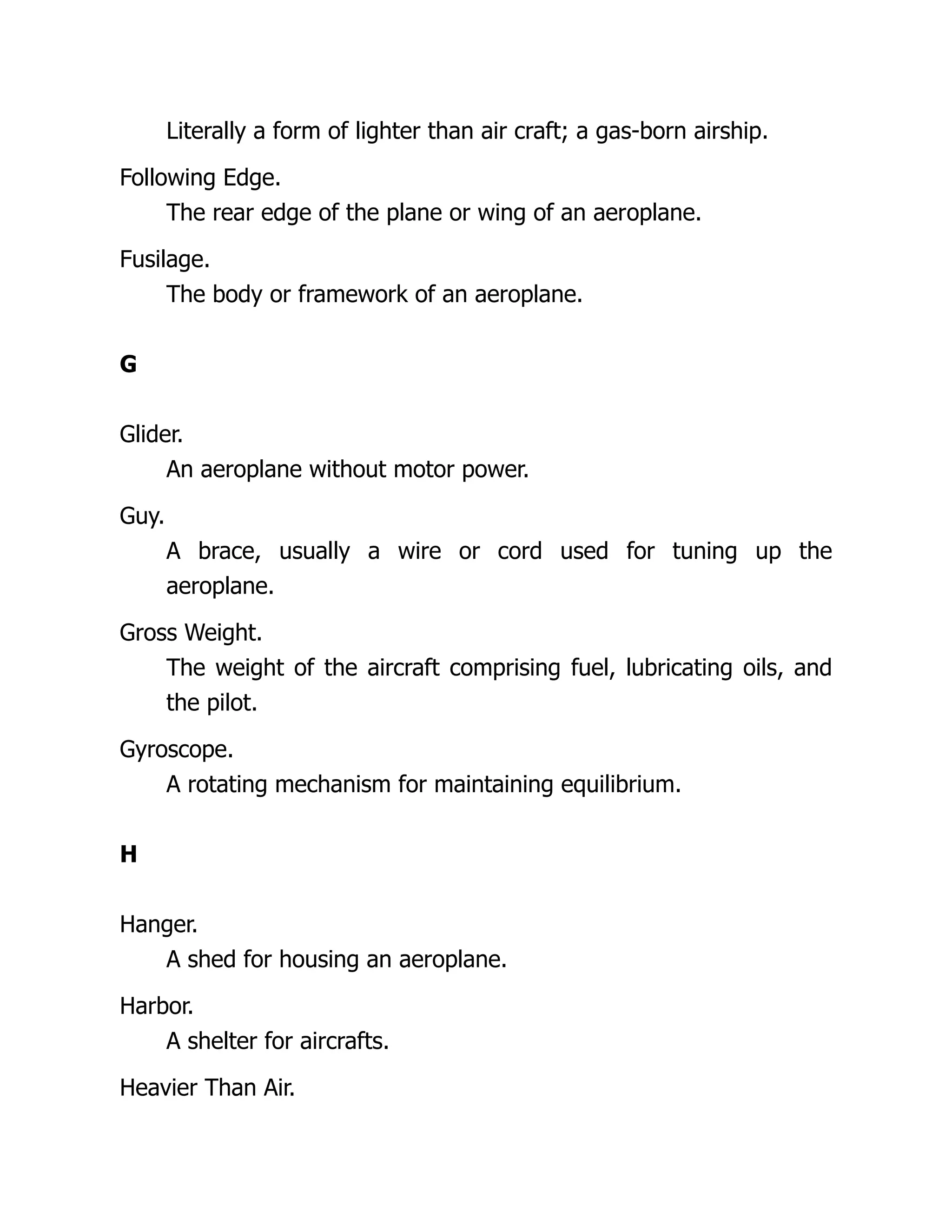 Literally a form of lighter than air craft; a gas-born airship.

Following Edge.

The rear edge of the plane or wing of an aeroplane.

Fusilage.

The body or framework of an aeroplane.

G

Glider.

An aeroplane without motor power.

Guy.

A brace, usually a wire or cord used for tuning up the aeroplane.

Gross Weight.

The weight of the aircraft comprising fuel, lubricating oils, and the pilot.

Gyroscope.

A rotating mechanism for maintaining equilibrium.

H

Hanger.

A shed for housing an aeroplane.

Harbor.

A shelter for aircrafts.

Heavier Than Air.